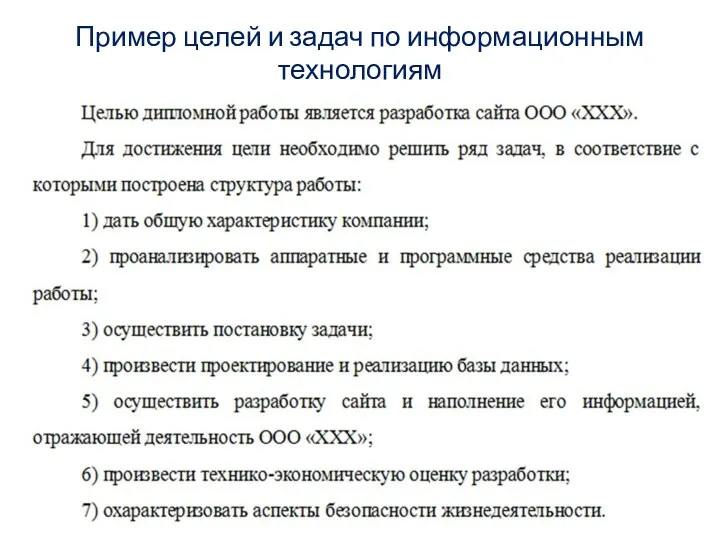 Пример целей и задач по информационным технологиям

Целью дипломной работы является разработка сайта ООО «XXX».

Для достижения цели необходимо решить ряд задач, в соответствие с которыми построена структура работы:

1) дать общую характеристику компании;

2) проанализировать аппаратные и программные средства реализации работы;

3) осуществить постановку задачи;

4) произвести проектирование и реализацию базы данных;

5) осуществить разработку сайта и наполнение его информацией, отражающей деятельность ООО «XXX»;

6) произвести технико-экономическую оценку разработки;

7) охарактеризовать аспекты безопасности жизнедеятельности.